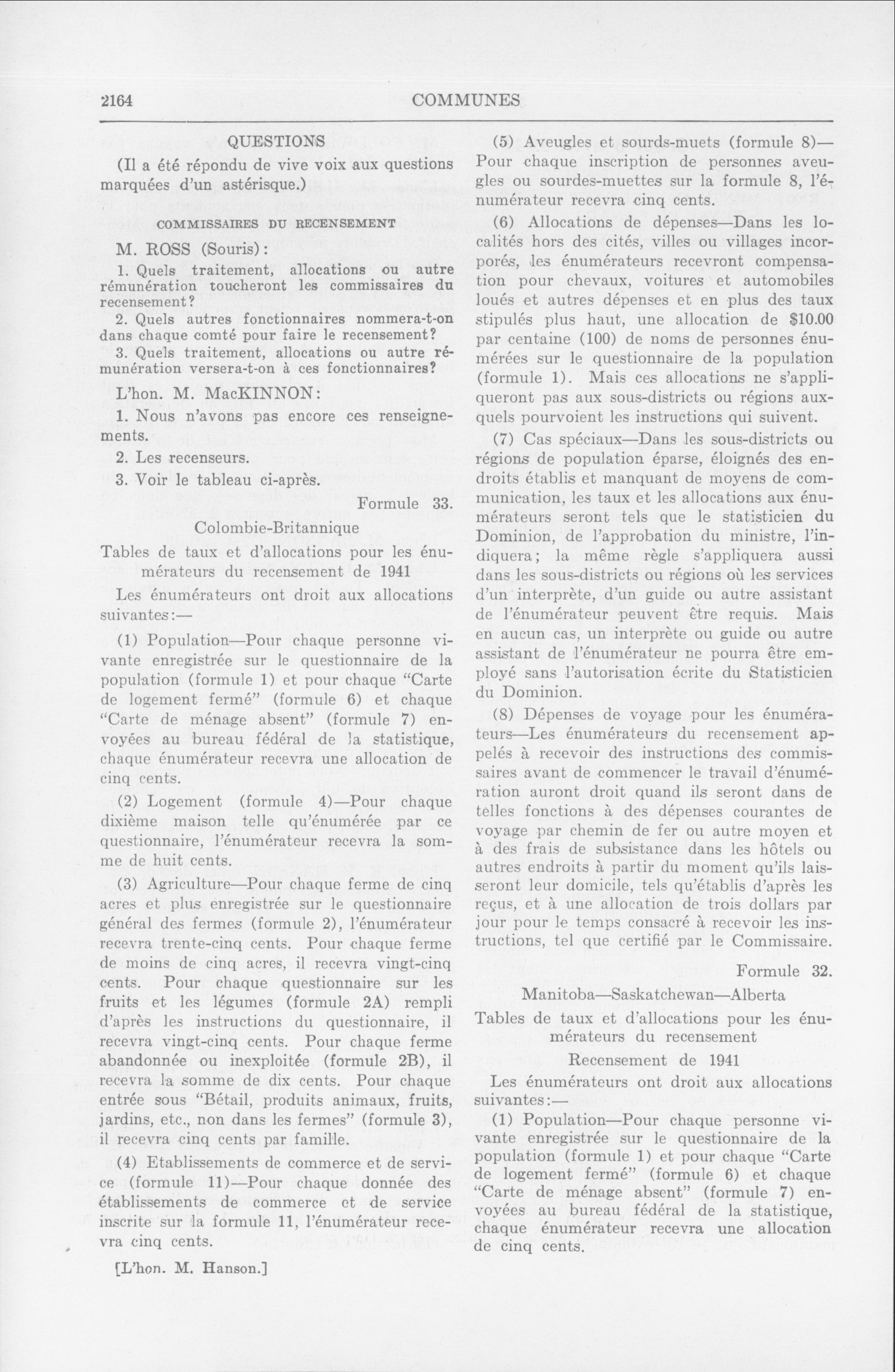 2164 COMMUNES

QUESTIONS

(Il a été répondu de vive voix aux questions marquées d'un astérisque.)

COMMISSAIRES DU RECENSEMENT

M. ROSS (Souris):

1. Quels traitement, allocations ou autre rémunération toucheront les commissaires du recensement?

2. Quels autres fonctionnaires nommera-t-on dans chaque comté pour faire le recensement?

3. Quels traitement, allocations ou autre rémunération versera-t-on à ces fonctionnaires?

L'hon. M. MacKINNON:

1. Nous n'avons pas encore ces renseignements.

2. Les recenseurs.

3. Voir le tableau ci-après.

Formule 33.

Colombie-Britannique

Tables de taux et d'allocations pour les énumérateurs du recensement de 1941

Les énumérateurs ont droit aux allocations suivantes:—

(1) Population—Pour chaque personne vivante enregistrée sur le questionnaire de la population (formule 1) et pour chaque "Carte de logement fermé" (formule 6) et chaque "Carte de ménage absent" (formule 7) envoyées au bureau fédéral de la statistique, chaque énumérateur recevra une allocation de cinq cents.

(2) Logement (formule 4)—Pour chaque dixième maison telle qu'énumérée par ce questionnaire, l'énumérateur recevra la somme de huit cents.

(3) Agriculture—Pour chaque ferme de cinq acres et plus enregistrée sur le questionnaire général des fermes (formule 2), l'énumérateur recevra trente-cinq cents. Pour chaque ferme de moins de cinq acres, il recevra vingt-cinq cents. Pour chaque questionnaire sur les fruits et les légumes (formule 2A) rempli d'après les instructions du questionnaire, il recevra vingt-cinq cents. Pour chaque ferme abandonnée ou inexploitée (formule 2B), il recevra la somme de dix cents. Pour chaque entrée sous "Bétail, produits animaux, fruits, jardins, etc., non dans les fermes" (formule 3), il recevra cinq cents par famille.

(4) Etablissements de commerce et de service (formule 11)—Pour chaque donnée des établissements de commerce et de service inscrite sur la formule 11, l'énumérateur recevra cinq cents.

[L'hon. M. Hanson.]

(5) Aveugles et sourds-muets (formule 8)—Pour chaque inscription de personnes aveugles ou sourdes-muettes sur la formule 8, l'énumérateur recevra cinq cents.

(6) Allocations de dépenses—Dans les localités hors des cités, villes ou villages incorporés, les énumérateurs recevront compensation pour chevaux, voitures et automobiles loués et autres dépenses et en plus des taux stipulés plus haut, une allocation de $10.00 par centaine (100) de noms de personnes énumérées sur le questionnaire de la population (formule 1). Mais ces allocations ne s'appliqueront pas aux sous-districts ou régions auxquels pourvoient les instructions qui suivent.

(7) Cas spéciaux—Dans les sous-districts ou régions de population éparse, éloignés des endroits établis et manquant de moyens de communication, les taux et les allocations aux énumérateurs seront tels que le statisticien du Dominion, de l'approbation du ministre, l'indiquera; la même règle s'appliquera aussi dans les sous-districts ou régions où les services d'un interprète, d'un guide ou autre assistant de l'énumérateur peuvent être requis. Mais en aucun cas, un interprète ou guide ou autre assistant de l'énumérateur ne pourra être employé sans l'autorisation écrite du Statisticien du Dominion.

(8) Dépenses de voyage pour les énumérateurs—Les énumérateurs du recensement appelés à recevoir des instructions des commissaires avant de commencer le travail d'énumération auront droit quand ils seront dans de telles fonctions à des dépenses courantes de voyage par chemin de fer ou autre moyen et à des frais de subsistance dans les hôtels ou autres endroits à partir du moment qu'ils laisseront leur domicile, tels qu'établis d'après les reçus, et à une allocation de trois dollars par jour pour le temps consacré à recevoir les instructions, tel que certifié par le Commissaire.

Formule 32.

Manitoba—Saskatchewan—Alberta

Tables de taux et d'allocations pour les énumérateurs du recensement

Recensement de 1941

Les énumérateurs ont droit aux allocations suivantes:—

(1) Population—Pour chaque personne vivante enregistrée sur le questionnaire de la population (formule 1) et pour chaque "Carte de logement fermé" (formule 6) et chaque "Carte de ménage absent" (formule 7) envoyées au bureau fédéral de la statistique, chaque énumérateur recevra une allocation de cinq cents.